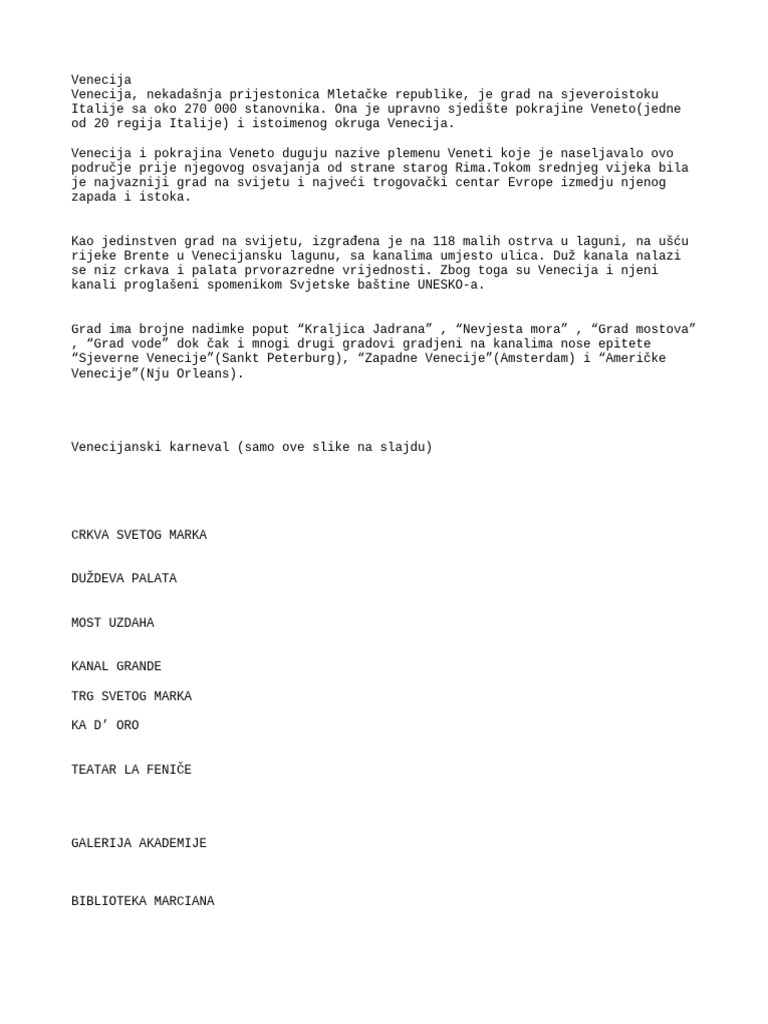 Venecija
Venecija, nekadašnja prijestonica Mletačke republike, je grad na sjeveroistoku Italije sa oko 270 000 stanovnika. Ona je upravno sjedište pokrajine Veneto(jedne od 20 regija Italije) i istoimenog okruga Venecija.

Venecija i pokrajina Veneto duguju nazive plemenu Veneti koje je naseljavalo ovo područje prije njegovog osvajanja od strane starog Rima.Tokom srednjeg vijeka bila je najvazniji grad na svijetu i najveći trogovački centar Evrope izmedju njenog zapada i istoka.

Kao jedinstven grad na svijetu, izgrađena je na 118 malih ostrva u laguni, na ušću rijeke Brente u Venecijansku lagunu, sa kanalima umjesto ulica. Duž kanala nalazi se niz crkava i palata prvorazredne vrijednosti. Zbog toga su Venecija i njeni kanali proglašeni spomenikom Svjetske baštine UNESKO-a.

Grad ima brojne nadimke poput “Kraljica Jadrana” , “Nevjesta mora” , “Grad mostova” , “Grad vode” dok čak i mnogi drugi gradovi gradjeni na kanalima nose epitete “Sjeverne Venecije”(Sankt Peterburg), “Zapadne Venecije”(Amsterdam) i “Američke Venecije”(Nju Orleans).

Venecijanski karneval (samo ove slike na slajdu)

CRKVA SVETOG MARKA

DUŽDEVA PALATA

MOST UZDAHA

KANAL GRANDE

TRG SVETOG MARKA

KA D’ ORO

TEATAR LA FENIČE

GALERIJA AKADEMIJE

BIBLIOTEKA MARCIANA